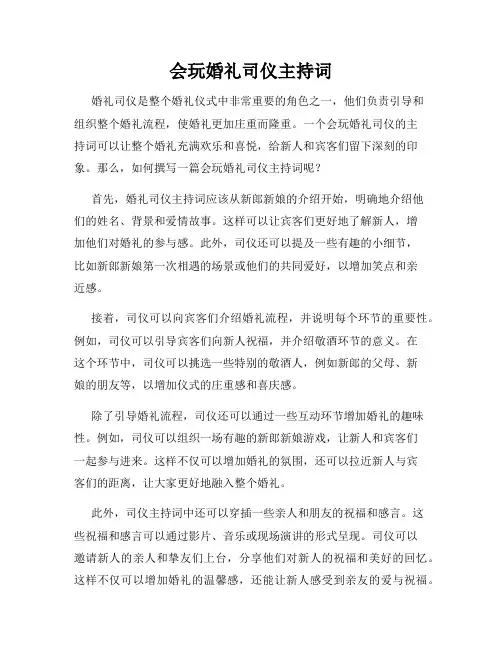 会玩婚礼司仪主持词

婚礼司仪是整个婚礼仪式中非常重要的角色之一，他们负责引导和组织整个婚礼流程，使婚礼更加庄重而隆重。一个会玩婚礼司仪的主持词可以让整个婚礼充满欢乐和喜悦，给新人和宾客们留下深刻的印象。那么，如何撰写一篇会玩婚礼司仪主持词呢？

首先，婚礼司仪主持词应该从新郎新娘的介绍开始，明确地介绍他们的姓名、背景和爱情故事。这样可以让宾客们更好地了解新人，增加他们对婚礼的参与感。此外，司仪还可以提及一些有趣的小细节，比如新郎新娘第一次相遇的场景或他们的共同爱好，以增加笑点和亲近感。

接着，司仪可以向宾客们介绍婚礼流程，并说明每个环节的重要性。例如，司仪可以引导宾客们向新人祝福，并介绍敬酒环节的意义。在这个环节中，司仪可以挑选一些特别的敬酒人，例如新郎的父母、新娘的朋友等，以增加仪式的庄重感和喜庆感。

除了引导婚礼流程，司仪还可以通过一些互动环节增加婚礼的趣味性。例如，司仪可以组织一场有趣的新郎新娘游戏，让新人和宾客们一起参与进来。这样不仅可以增加婚礼的氛围，还可以拉近新人与宾客们的距离，让大家更好地融入整个婚礼。

此外，司仪主持词中还可以穿插一些亲人和朋友的祝福和感言。这些祝福和感言可以通过影片、音乐或现场演讲的形式呈现。司仪可以邀请新人的亲人和挚友们上台，分享他们对新人的祝福和美好的回忆。这样不仅可以增加婚礼的温馨感，还能让新人感受到亲友的爱与祝福。